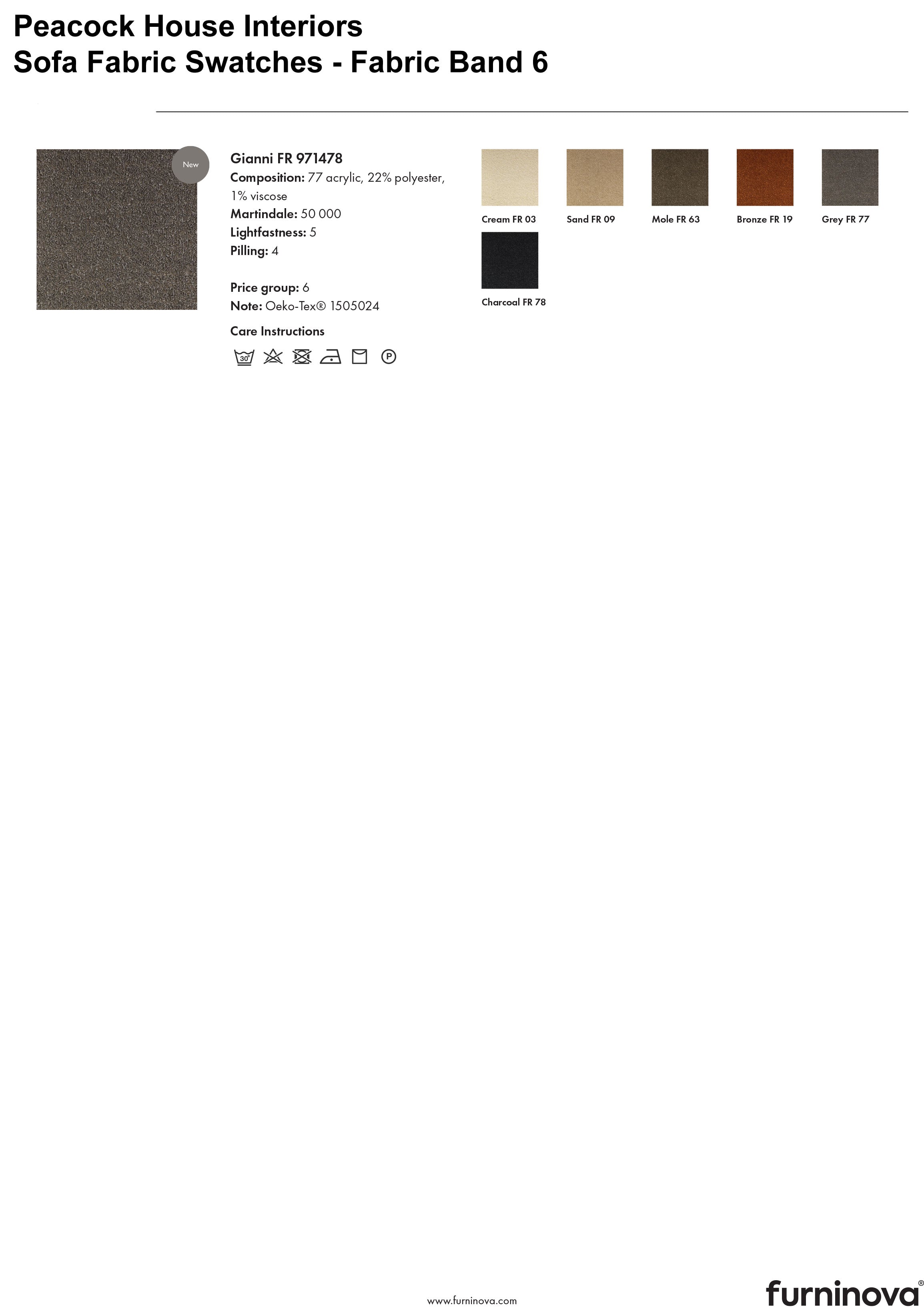 Peacock House Interiors
Sofa Fabric Swatches - Fabric Band 6

New

Gianni FR 971478
Composition: 77 acrylic, 22% polyester, 1% viscose
Martindale: 50 000
Lightfastness: 5
Pilling: 4

Price group: 6
Note: Oeko-Tex® 1505024

Care Instructions

30°

P

Cream FR 03

Sand FR 09

Mole FR 63

Bronze FR 19

Grey FR 77

Charcoal FR 78

www.furninova.com

furninova®